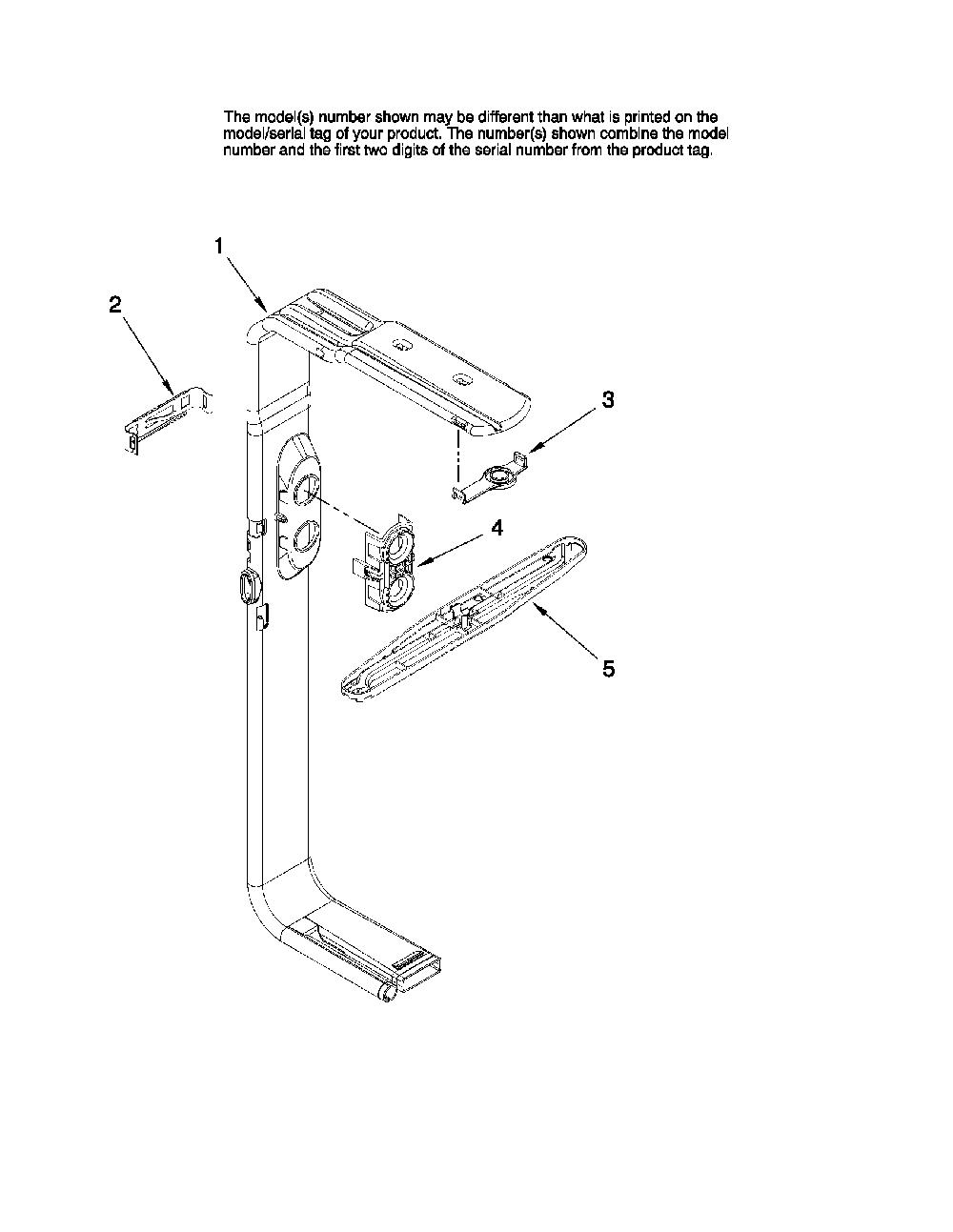 The model(s) number shown may be different than what is printed on the model/serial tag of your product. The number(s) shown combine the model number and the first two digits of the serial number from the product tag.

1

2

3

4

5